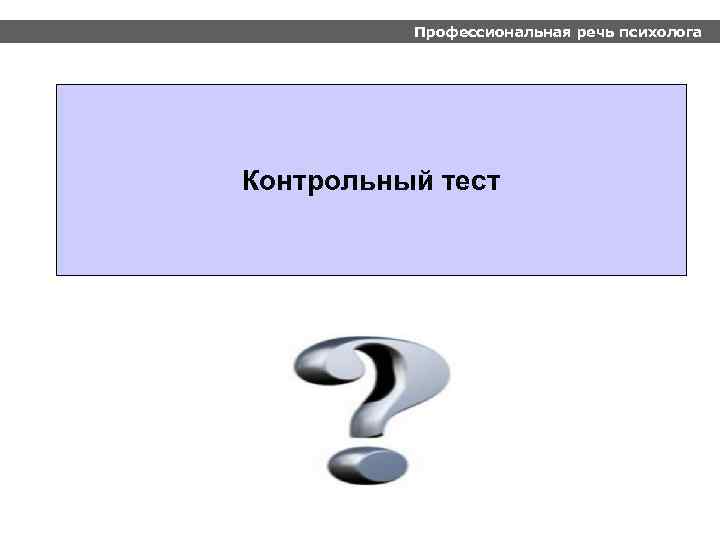 Профессиональная речь психолога

Контрольный тест